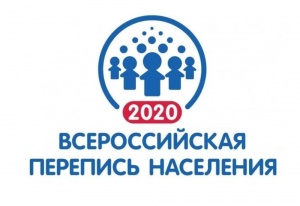 2020
ВСЕРОССИЙСКАЯ
ПЕРЕПИСЬ НАСЕЛЕНИЯ